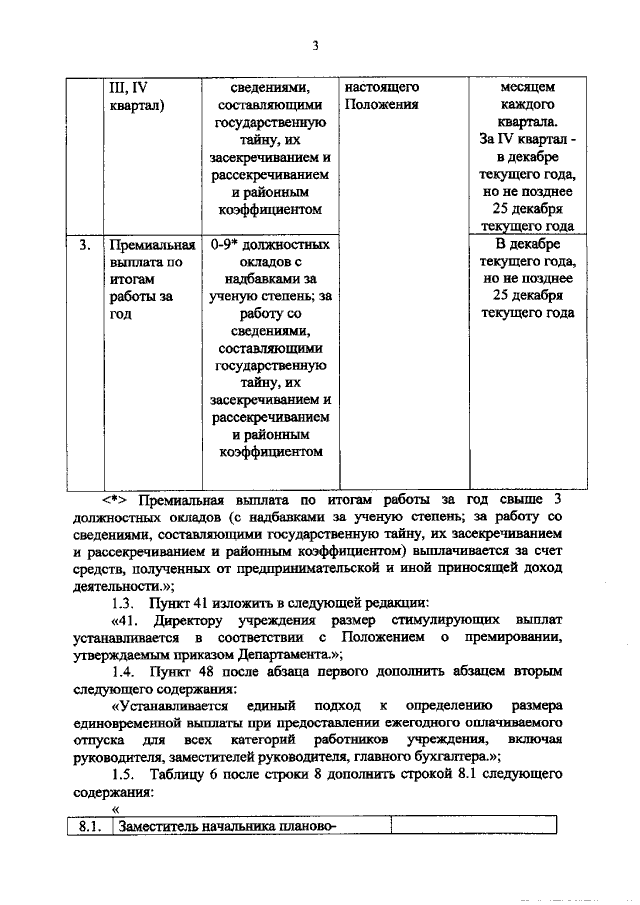 3

| | III, IV квартал) | сведениями, составляющими государственную тайну, их засекречиванием и рассекречиванием и районным коэффициентом | настоящего Положения | месяцем каждого квартала. За IV квартал - в декабре текущего года, но не позднее 25 декабря текущего года |
|---|---|---|---|---|
| 3. | Премиальная выплата по итогам работы за год | 0-9* должностных окладов с надбавками за ученую степень; за работу со сведениями, составляющими государственную тайну, их засекречиванием и рассекречиванием и районным коэффициентом | | В декабре текущего года, но не позднее 25 декабря текущего года |

<*> Премиальная выплата по итогам работы за год свыше 3 должностных окладов (с надбавками за ученую степень; за работу со сведениями, составляющими государственную тайну, их засекречиванием и рассекречиванием и районным коэффициентом) выплачивается за счет средств, полученных от предпринимательской и иной приносящей доход деятельности.»;

1.3. Пункт 41 изложить в следующей редакции:

«41. Директору учреждения размер стимулирующих выплат устанавливается в соответствии с Положением о премировании, утверждаемым приказом Департамента.»;

1.4. Пункт 48 после абзаца первого дополнить абзацем вторым следующего содержания:

«Устанавливается единый подход к определению размера единовременной выплаты при предоставлении ежегодного оплачиваемого отпуска для всех категорий работников учреждения, включая руководителя, заместителей руководителя, главного бухгалтера.»;

1.5. Таблицу 6 после строки 8 дополнить строкой 8.1 следующего содержания:

«

| 8.1. | Заместитель начальника планово- | |
|---|---|---|